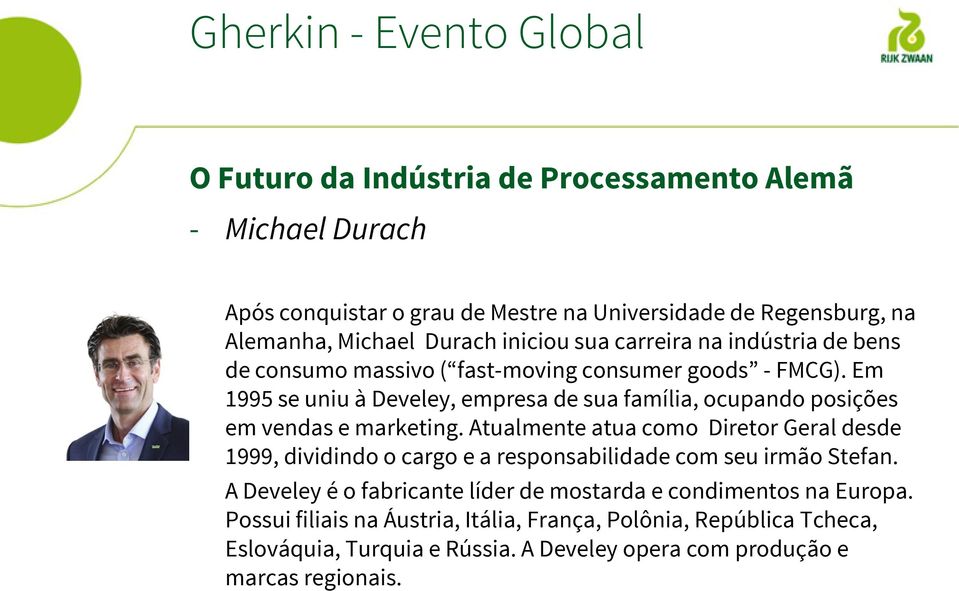 Gherkin - Evento Global

RIJK ZWAAN

O Futuro da Indústria de Processamento Alemã

- Michael Durach

Após conquistar o grau de Mestre na Universidade de Regensburg, na Alemanha, Michael Durach iniciou sua carreira na indústria de bens de consumo massivo (“fast-moving consumer goods” - FMCG). Em 1995 se uniu à Develey, empresa de sua família, ocupando posições em vendas e marketing. Atualmente atua como Diretor Geral desde 1999, dividindo o cargo e a responsabilidade com seu irmão Stefan.

A Develey é o fabricante líder de mostarda e condimentos na Europa. Possui filiais na Áustria, Itália, França, Polônia, República Tcheca, Eslováquia, Turquia e Rússia. A Develey opera com produção e marcas regionais.